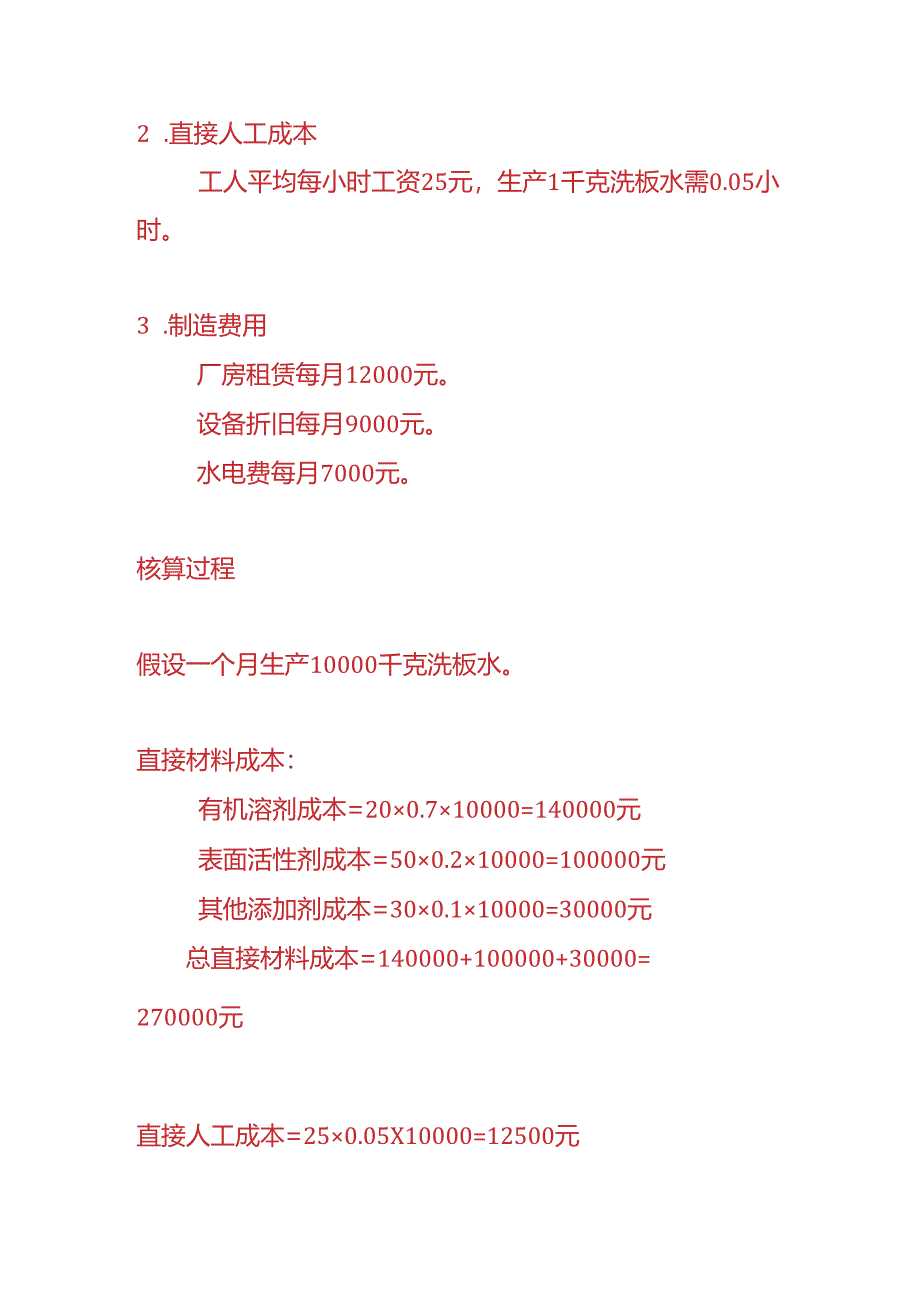 2 .直接人工成本

工人平均每小时工资25元，生产1千克洗板水需0.05小时。

3 .制造费用

厂房租赁每月12000元。

设备折旧每月9000元。

水电费每月7000元。

核算过程

假设一个月生产10000千克洗板水。

直接材料成本：

有机溶剂成本=20×0.7×10000=140000元

表面活性剂成本=50×0.2×10000=100000元

其他添加剂成本=30×0.1×10000=30000元

总直接材料成本=140000+100000+30000=270000元

直接人工成本=25×0.05X10000=12500元